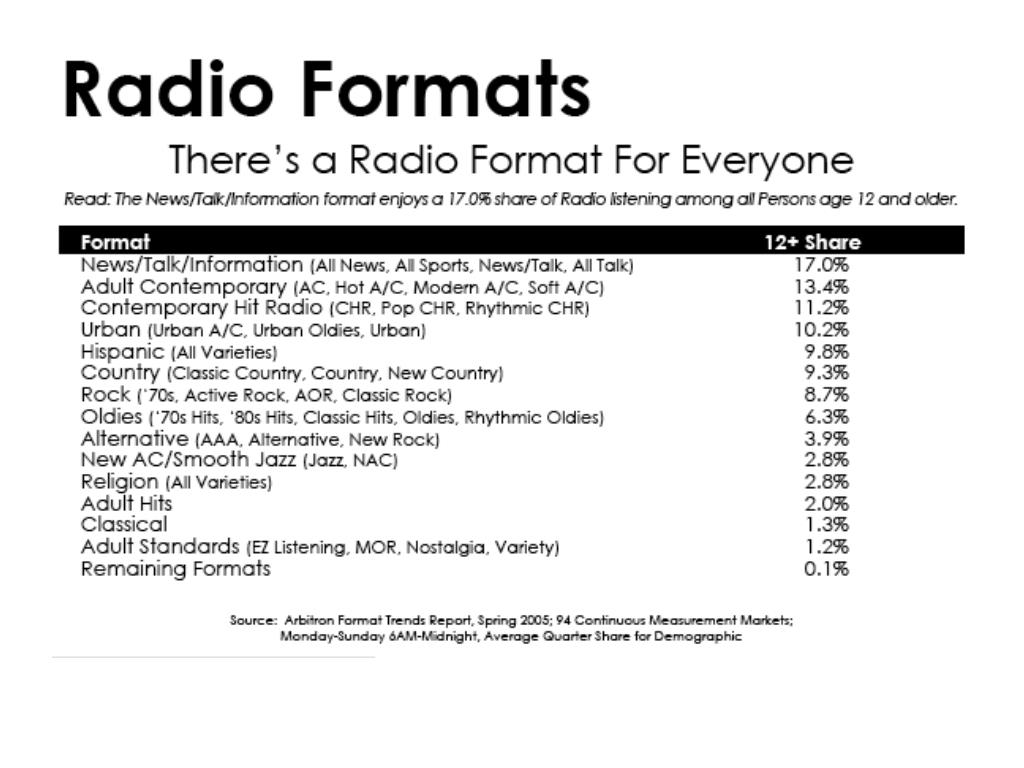 Radio Formats

There's a Radio Format For Everyone

Read: The News/Talk/Information format enjoys a 17.0% share of Radio listening among all Persons age 12 and older.

| Format | 12+ Share |
|---|---|
| News/Talk/Information (All News, All Sports, News/Talk, All Talk) | 17.0% |
| Adult Contemporary (AC, Hot A/C, Modern A/C, Soft A/C) | 13.4% |
| Contemporary Hit Radio (CHR, Pop CHR, Rhythmic CHR) | 11.2% |
| Urban (Urban A/C, Urban Oldies, Urban) | 10.2% |
| Hispanic (All Varieties) | 9.8% |
| Country (Classic Country, Country, New Country) | 9.3% |
| Rock ('70s, Active Rock, AOR, Classic Rock) | 8.7% |
| Oldies ('70s Hits, '80s Hits, Classic Hits, Oldies, Rhythmic Oldies) | 6.3% |
| Alternative (AAA, Alternative, New Rock) | 3.9% |
| New AC/Smooth Jazz (Jazz, NAC) | 2.8% |
| Religion (All Varieties) | 2.8% |
| Adult Hits | 2.0% |
| Classical | 1.3% |
| Adult Standards (EZ Listening, MOR, Nostalgia, Variety) | 1.2% |
| Remaining Formats | 0.1% |

Source: Arbitron Format Trends Report, Spring 2005; 94 Continuous Measurement Markets; Monday-Sunday 6AM-Midnight, Average Quarter Share for Demographic